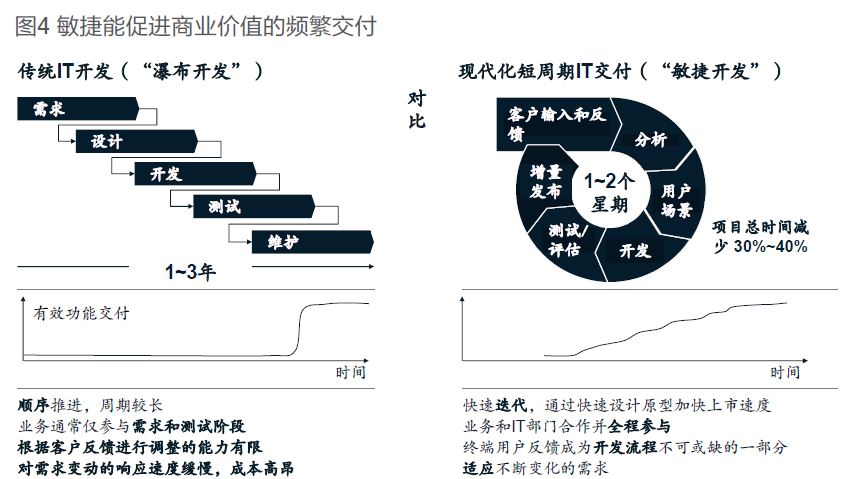 图4 敏捷能促进商业价值的频繁交付

传统IT开发（“瀑布开发”）

需求

设计

开发

测试

维护

1~3年

有效功能交付

时间

顺序推进，周期较长
业务通常仅参与需求和测试阶段
根据客户反馈进行调整的能力有限
对需求变动的响应速度缓慢，成本高昂

对比

现代化短周期IT交付（“敏捷开发”）

客户输入和反馈

分析

用户场景

开发

测试/评估

增量发布

1~2个星期

项目总时间减少 30%~40%

时间

快速迭代，通过快速设计原型加快上市速度
业务和IT部门合作并全程参与
终端用户反馈成为开发流程不可或缺的一部分
适应不断变化的需求